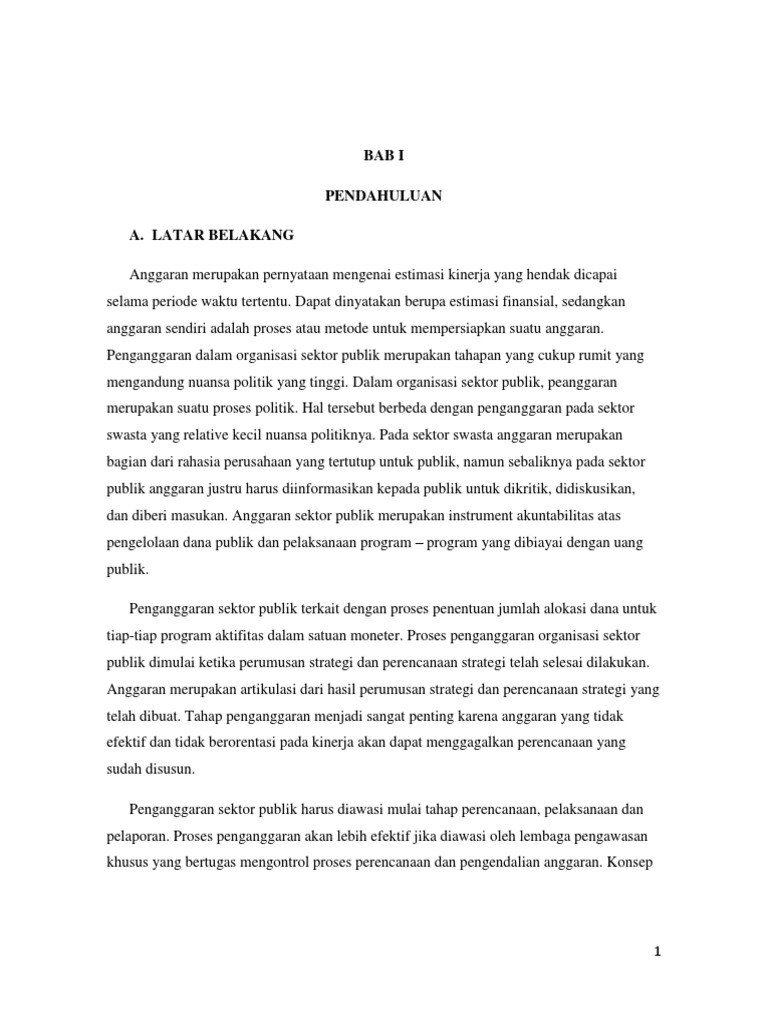 BAB I

PENDAHULUAN

A. LATAR BELAKANG

Anggaran merupakan pernyataan mengenai estimasi kinerja yang hendak dicapai selama periode waktu tertentu. Dapat dinyatakan berupa estimasi finansial, sedangkan anggaran sendiri adalah proses atau metode untuk mempersiapkan suatu anggaran. Penganggaran dalam organisasi sektor publik merupakan tahapan yang cukup rumit yang mengandung nuansa politik yang tinggi. Dalam organisasi sektor publik, peanggaran merupakan suatu proses politik. Hal tersebut berbeda dengan penganggaran pada sektor swasta yang relative kecil nuansa politiknya. Pada sektor swasta anggaran merupakan bagian dari rahasia perusahaan yang tertutup untuk publik, namun sebaliknya pada sektor publik anggaran justru harus diinformasikan kepada publik untuk dikritik, didiskusikan, dan diberi masukan. Anggaran sektor publik merupakan instrument akuntabilitas atas pengelolaan dana publik dan pelaksanaan program – program yang dibiayai dengan uang publik.

Penganggaran sektor publik terkait dengan proses penentuan jumlah alokasi dana untuk tiap-tiap program aktifitas dalam satuan moneter. Proses penganggaran organisasi sektor publik dimulai ketika perumusan strategi dan perencanaan strategi telah selesai dilakukan. Anggaran merupakan artikulasi dari hasil perumusan strategi dan perencanaan strategi yang telah dibuat. Tahap penganggaran menjadi sangat penting karena anggaran yang tidak efektif dan tidak berorentasi pada kinerja akan dapat menggagalkan perencanaan yang sudah disusun.

Penganggaran sektor publik harus diawasi mulai tahap perencanaan, pelaksanaan dan pelaporan. Proses penganggaran akan lebih efektif jika diawasi oleh lembaga pengawasan khusus yang bertugas mengontrol proses perencanaan dan pengendalian anggaran. Konsep

1